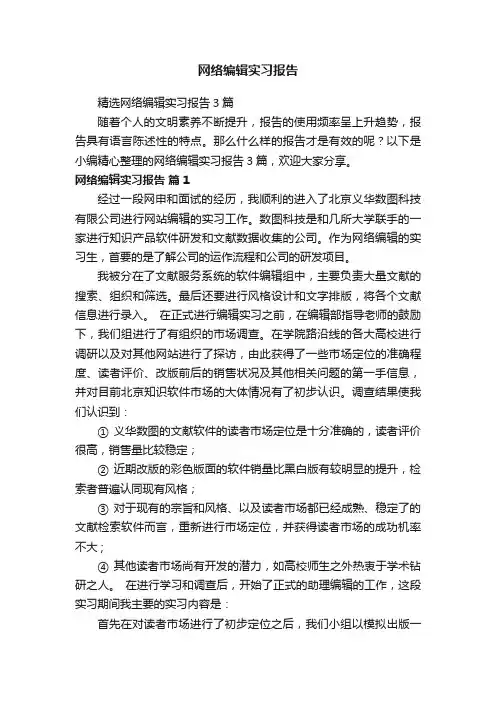 网络编辑实习报告

精选网络编辑实习报告 3 篇

随着个人的文明素养不断提升，报告的使用频率呈上升趋势，报告具有语言陈述性的特点。那么什么样的报告才是有效的呢？以下是小编精心整理的网络编辑实习报告 3 篇，欢迎大家分享。

网络编辑实习报告 篇 1

经过一段网申和面试的经历，我顺利的进入了北京义华数图科技有限公司进行网站编辑的实习工作。数图科技是和几所大学联手的一家进行知识产品软件研发和文献数据收集的公司。作为网络编辑的实习生，首要的是了解公司的运作流程和公司的研发项目。

我被分在了文献服务系统的软件编辑组中，主要负责大量文献的搜索、组织和筛选。最后还要进行风格设计和文字排版，将各个文献信息进行录入。 在正式进行编辑实习之前，在编辑部指导老师的鼓励下，我们组进行了有组织的市场调查。在学院路沿线的各大高校进行调研以及对其他网站进行了探访，由此获得了一些市场定位的准确程度、读者评价、改版前后的销售状况及其他相关问题的第一手信息，并对目前北京知识软件市场的大体情况有了初步认识。调查结果使我们认识到：

① 义华数图的文献软件的读者市场定位是十分准确的，读者评价很高，销售量比较稳定；

② 近期改版的彩色版面的软件销量比黑白版有较明显的提升，检索者普遍认同现有风格；

③ 对于现有的宗旨和风格、以及读者市场都已经成熟、稳定了的文献检索软件而言，重新进行市场定位，并获得读者市场的成功机率不大；

④ 其他读者市场尚有开发的潜力，如高校师生之外热衷于学术钻研之人。 在进行学习和调查后，开始了正式的助理编辑的工作，这段实习期间我主要的实习内容是：

首先在对读者市场进行了初步定位之后，我们小组以模拟出版一